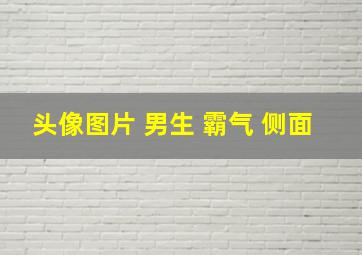 头像图片 男生 霸气 侧面